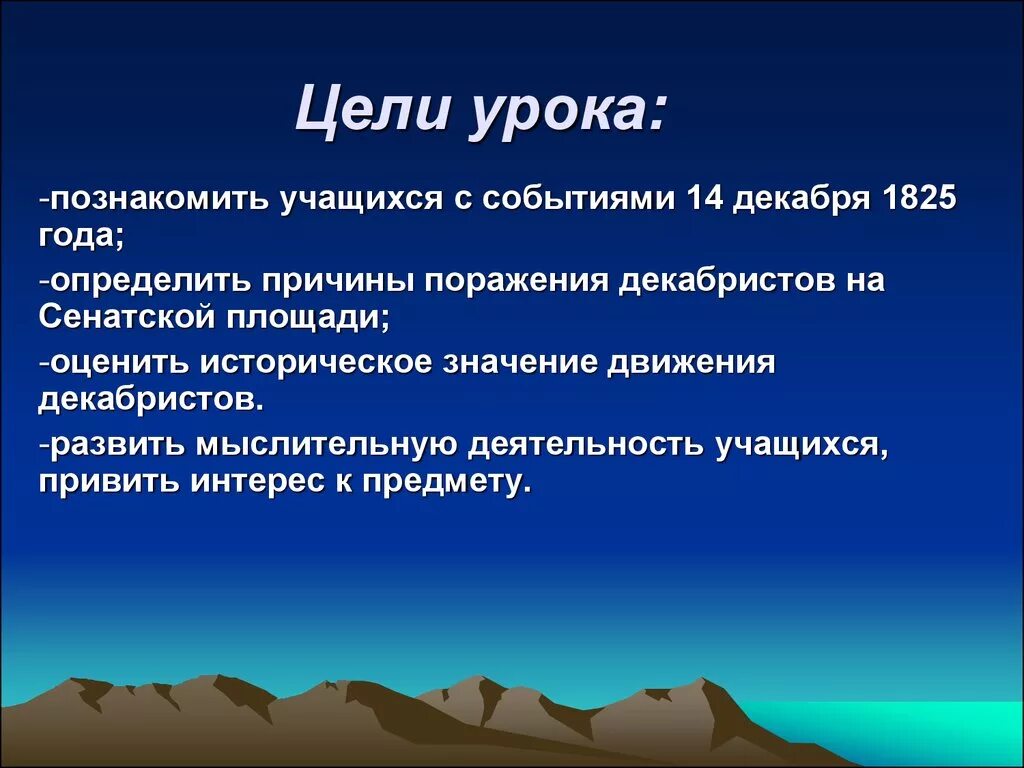 Цели урока:

-познакомить учащихся с событиями 14 декабря 1825 года;

-определить причины поражения декабристов на Сенатской площади;

-оценить историческое значение движения декабристов.

-развить мыслительную деятельность учащихся, привить интерес к предмету.